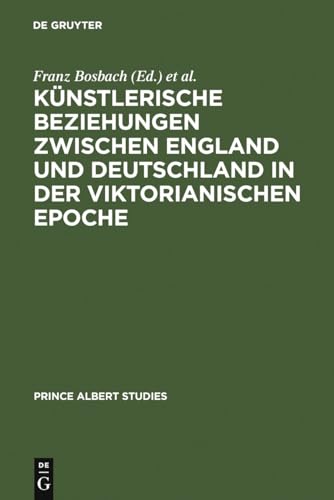 DE GRUYTER

Franz Bosbach (Ed.) et al.

KÜNSTLERISCHE BEZIEHUNGEN ZWISCHEN ENGLAND UND DEUTSCHLAND IN DER VIKTORIANISCHEN EPOCHE

PRINCE ALBERT STUDIES

DE G